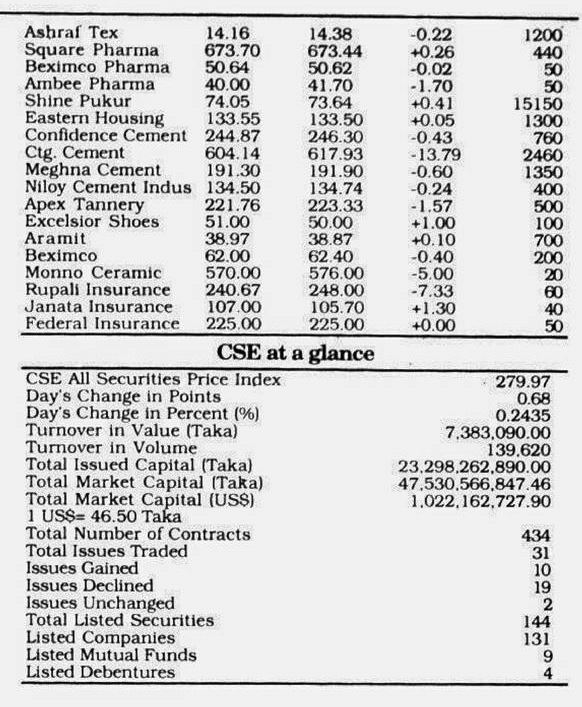 | | | | | |
|---|---|---|---|---|
| Ashraf Tex | 14.16 | 14.38 | -0.22 | 1200 |
| Square Pharma | 673.70 | 673.44 | +0.26 | 440 |
| Beximco Pharma | 50.64 | 50.62 | -0.02 | 50 |
| Ambee Pharma | 40.00 | 41.70 | -1.70 | 50 |
| Shine Pukur | 74.05 | 73.64 | +0.41 | 15150 |
| Eastern Housing | 133.55 | 133.50 | +0.05 | 1300 |
| Confidence Cement | 244.87 | 246.30 | -0.43 | 760 |
| Ctg. Cement | 604.14 | 617.93 | -13.79 | 2460 |
| Meghna Cement | 191.30 | 191.90 | -0.60 | 1350 |
| Niloy Cement Indus | 134.50 | 134.74 | -0.24 | 400 |
| Apex Tannery | 221.76 | 223.33 | -1.57 | 500 |
| Excelsior Shoes | 51.00 | 50.00 | +1.00 | 100 |
| Aramit | 38.97 | 38.87 | +0.10 | 700 |
| Beximco | 62.00 | 62.40 | -0.40 | 200 |
| Monno Ceramic | 570.00 | 576.00 | -5.00 | 20 |
| Rupali Insurance | 240.67 | 248.00 | -7.33 | 60 |
| Janata Insurance | 107.00 | 105.70 | +1.30 | 40 |
| Federal Insurance | 225.00 | 225.00 | +0.00 | 50 |

CSE at a glance

| | |
|---|---|
| CSE All Securities Price Index | 279.97 |
| Day's Change in Points | 0.68 |
| Day's Change in Percent (%) | 0.2435 |
| Turnover in Value (Taka) | 7,383,090.00 |
| Turnover in Volume | 139,620 |
| Total Issued Capital (Taka) | 23,298,262,890.00 |
| Total Market Capital (Taka) | 47,530,566,847.46 |
| Total Market Capital (US$) | 1,022,162,727.90 |
| 1 US$= 46.50 Taka | |
| Total Number of Contracts | 434 |
| Total Issues Traded | 31 |
| Issues Gained | 10 |
| Issues Declined | 19 |
| Issues Unchanged | 2 |
| Total Listed Securities | 144 |
| Listed Companies | 131 |
| Listed Mutual Funds | 9 |
| Listed Debentures | 4 |